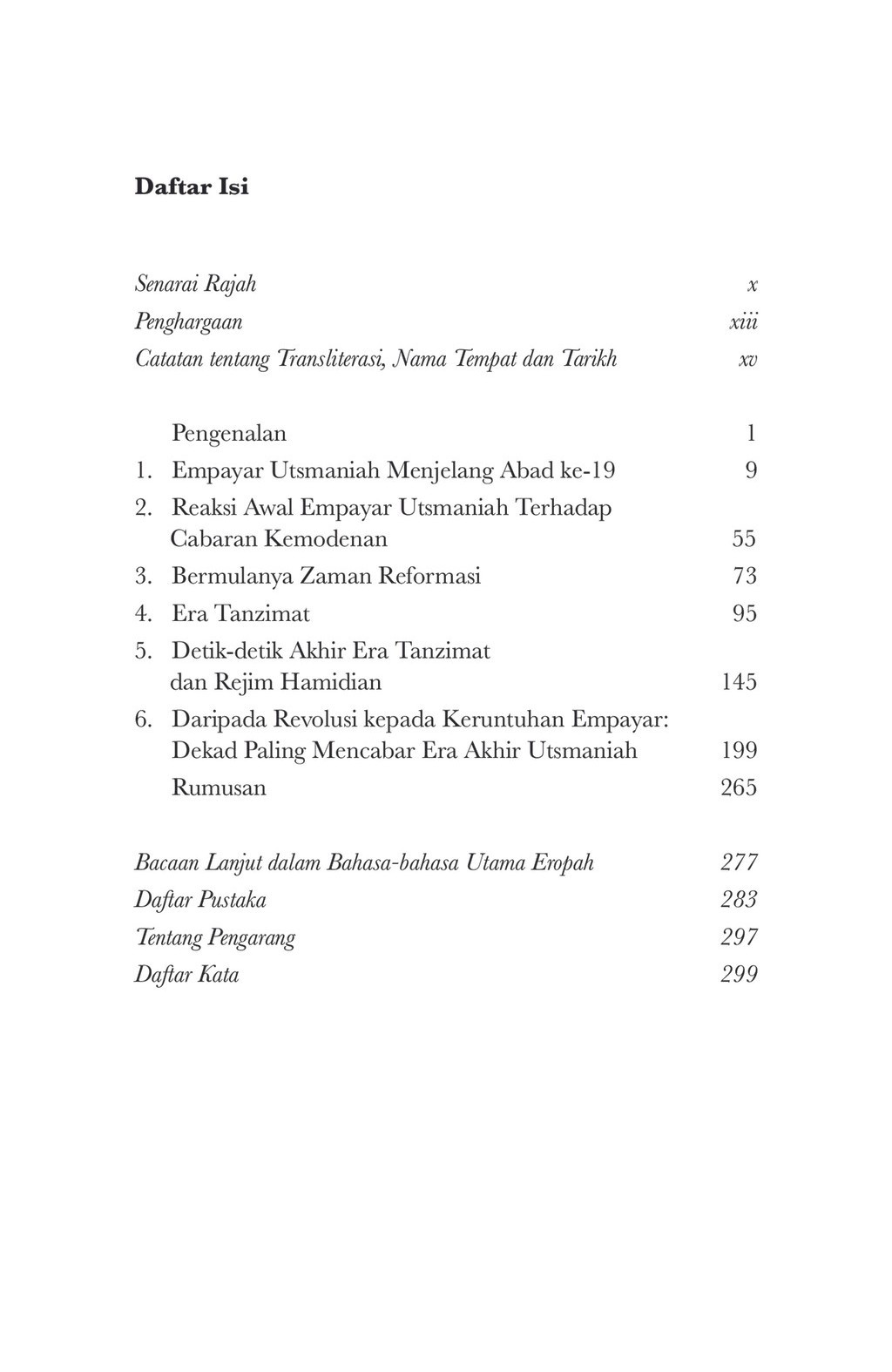 Daftar Isi

Senarai Rajah x
Penghargaan xiii
Catatan tentang Transliterasi, Nama Tempat dan Tarikh xv

Pengenalan 1
1. Empayar Utsmaniah Menjelang Abad ke-19 9
2. Reaksi Awal Empayar Utsmaniah Terhadap Cabaran Kemodenan 55
3. Bermulanya Zaman Reformasi 73
4. Era Tanzimat 95
5. Detik-detik Akhir Era Tanzimat dan Rejim Hamidian 145
6. Daripada Revolusi kepada Keruntuhan Empayar: Dekad Paling Mencabar Era Akhir Utsmaniah 199
Rumusan 265

Bacaan Lanjut dalam Bahasa-bahasa Utama Eropah 277
Daftar Pustaka 283
Tentang Pengarang 297
Daftar Kata 299